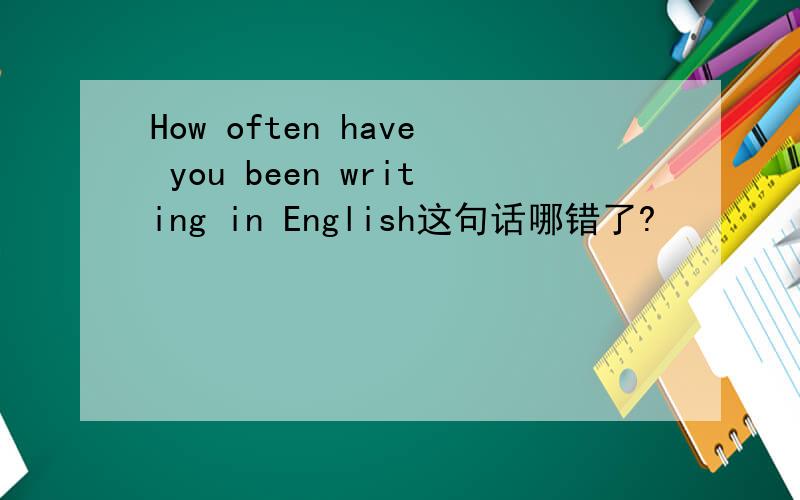 How often have you been writing in English这句话哪错了?